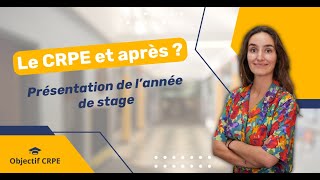 Le CRPE et après ?

Présentation de l'année de stage

Objectif CRPE